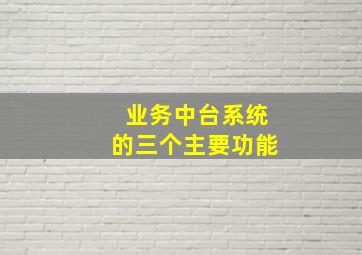 业务中台系统
的三个主要功能